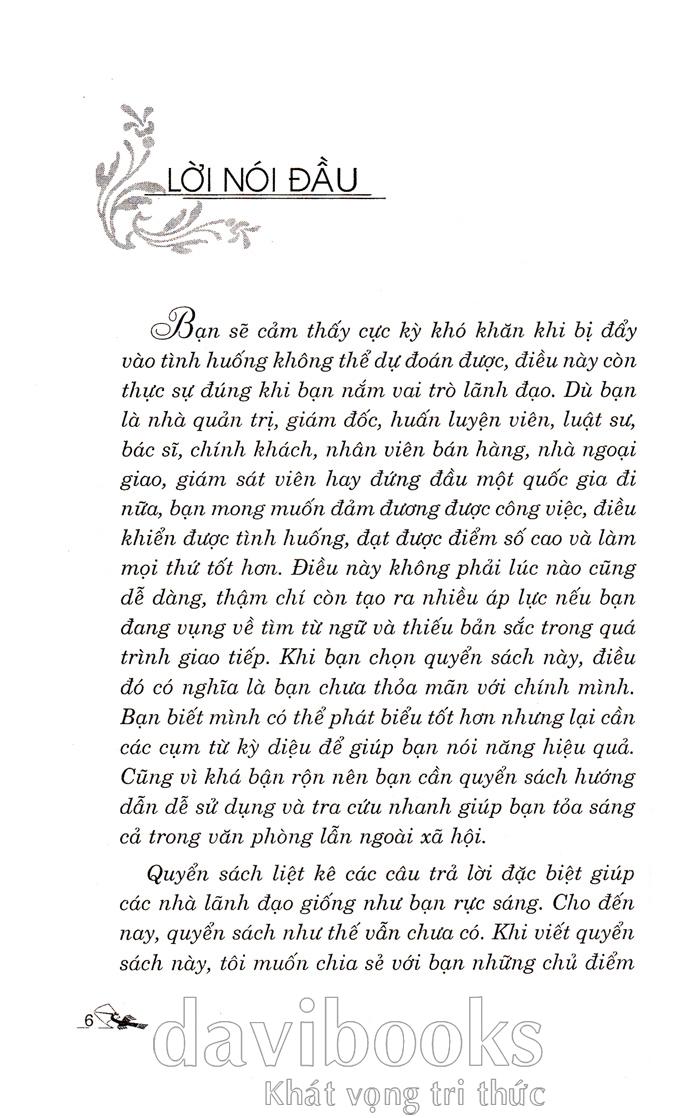 LỜI NÓI ĐẦU

Bạn sẽ cảm thấy cực kỳ khó khăn khi bị đẩy vào tình huống không thể dự đoán được, điều này còn thực sự đúng khi bạn nắm vai trò lãnh đạo. Dù bạn là nhà quản trị, giám đốc, huấn luyện viên, luật sư, bác sĩ, chính khách, nhân viên bán hàng, nhà ngoại giao, giám sát viên hay đứng đầu một quốc gia đi nữa, bạn mong muốn đảm đương được công việc, điều khiển được tình huống, đạt được điểm số cao và làm mọi thứ tốt hơn. Điều này không phải lúc nào cũng dễ dàng, thậm chí còn tạo ra nhiều áp lực nếu bạn đang vụng về tìm từ ngữ và thiếu bản sắc trong quá trình giao tiếp. Khi bạn chọn quyển sách này, điều đó có nghĩa là bạn chưa thỏa mãn với chính mình. Bạn biết mình có thể phát biểu tốt hơn nhưng lại cần các cụm từ kỳ diệu để giúp bạn nói năng hiệu quả. Cũng vì khá bận rộn nên bạn cần quyển sách hướng dẫn dễ sử dụng và tra cứu nhanh giúp bạn tỏa sáng cả trong văn phòng lẫn ngoài xã hội.

Quyển sách liệt kê các câu trả lời đặc biệt giúp các nhà lãnh đạo giống như bạn rực sáng. Cho đến nay, quyển sách như thế vẫn chưa có. Khi viết quyển sách này, tôi muốn chia sẻ với bạn những chủ điểm

6

davibooks
Khát vọng tri thức